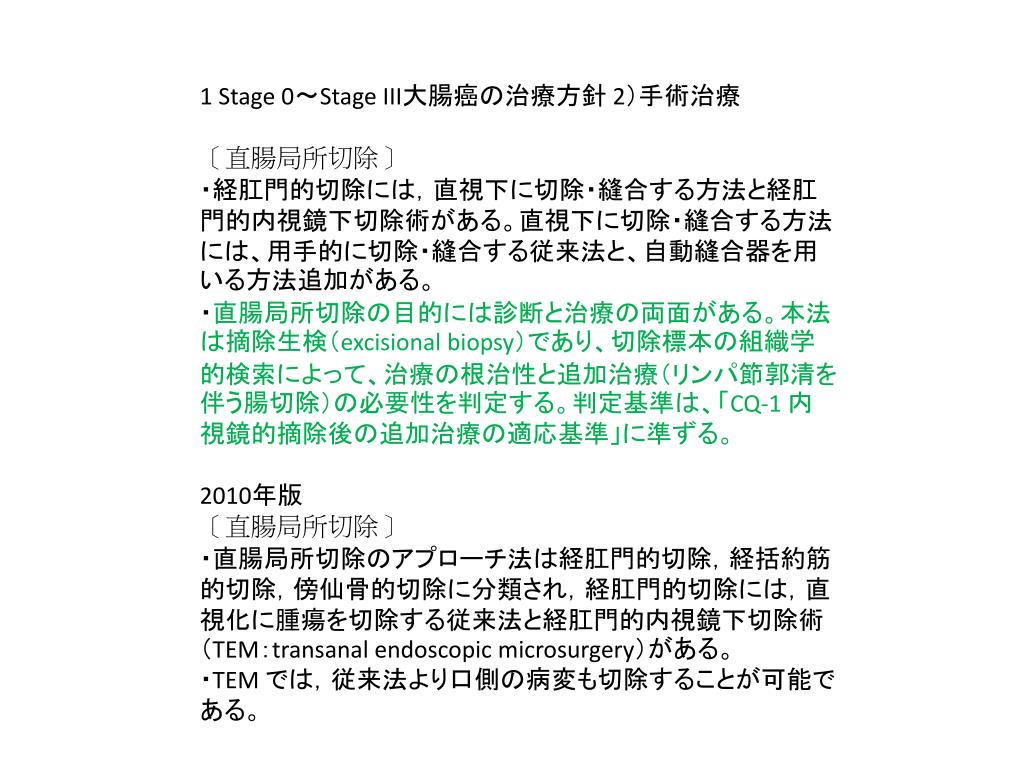 1 Stage 0〜Stage III大腸癌の治療方針 2）手術治療

〔 直腸局所切除 〕
・経肛門的切除には，直視下に切除・縫合する方法と経肛門的内視鏡下切除術がある。直視下に切除・縫合する方法には、用手的に切除・縫合する従来法と、自動縫合器を用いる方法追加がある。
・直腸局所切除の目的には診断と治療の両面がある。本法は摘除生検（excisional biopsy）であり、切除標本の組織学的検索によって、治療の根治性と追加治療（リンパ節郭清を伴う腸切除）の必要性を判定する。判定基準は、「CQ-1 内視鏡的摘除後の追加治療の適応基準」に準ずる。

2010年版
〔 直腸局所切除 〕
・直腸局所切除のアプローチ法は経肛門的切除，経括約筋的切除，傍仙骨的切除に分類され，経肛門的切除には，直視化に腫瘍を切除する従来法と経肛門的内視鏡下切除術（TEM：transanal endoscopic microsurgery）がある。
・TEM では，従来法より口側の病変も切除することが可能である。